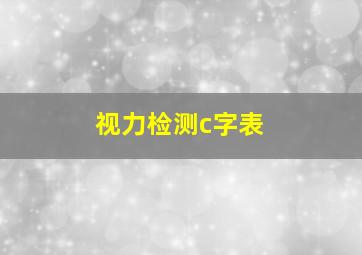 视力检测c字表